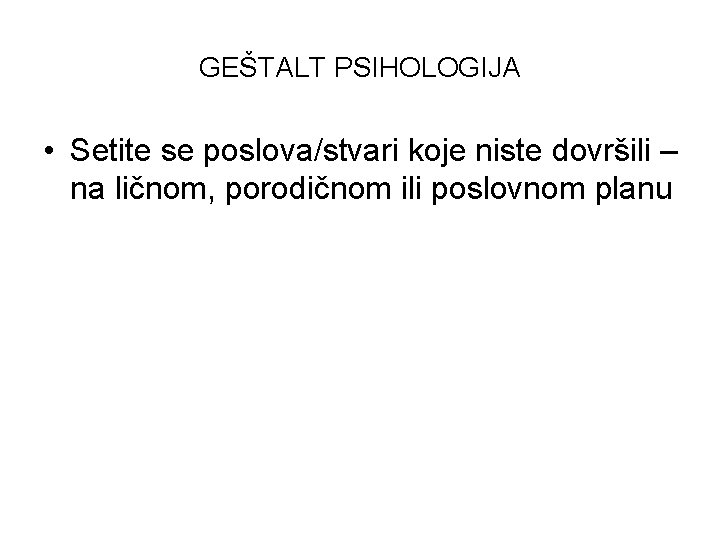 GEŠTALT PSIHOLOGIJA

• Setite se poslova/stvari koje niste dovršili – na ličnom, porodičnom ili poslovnom planu